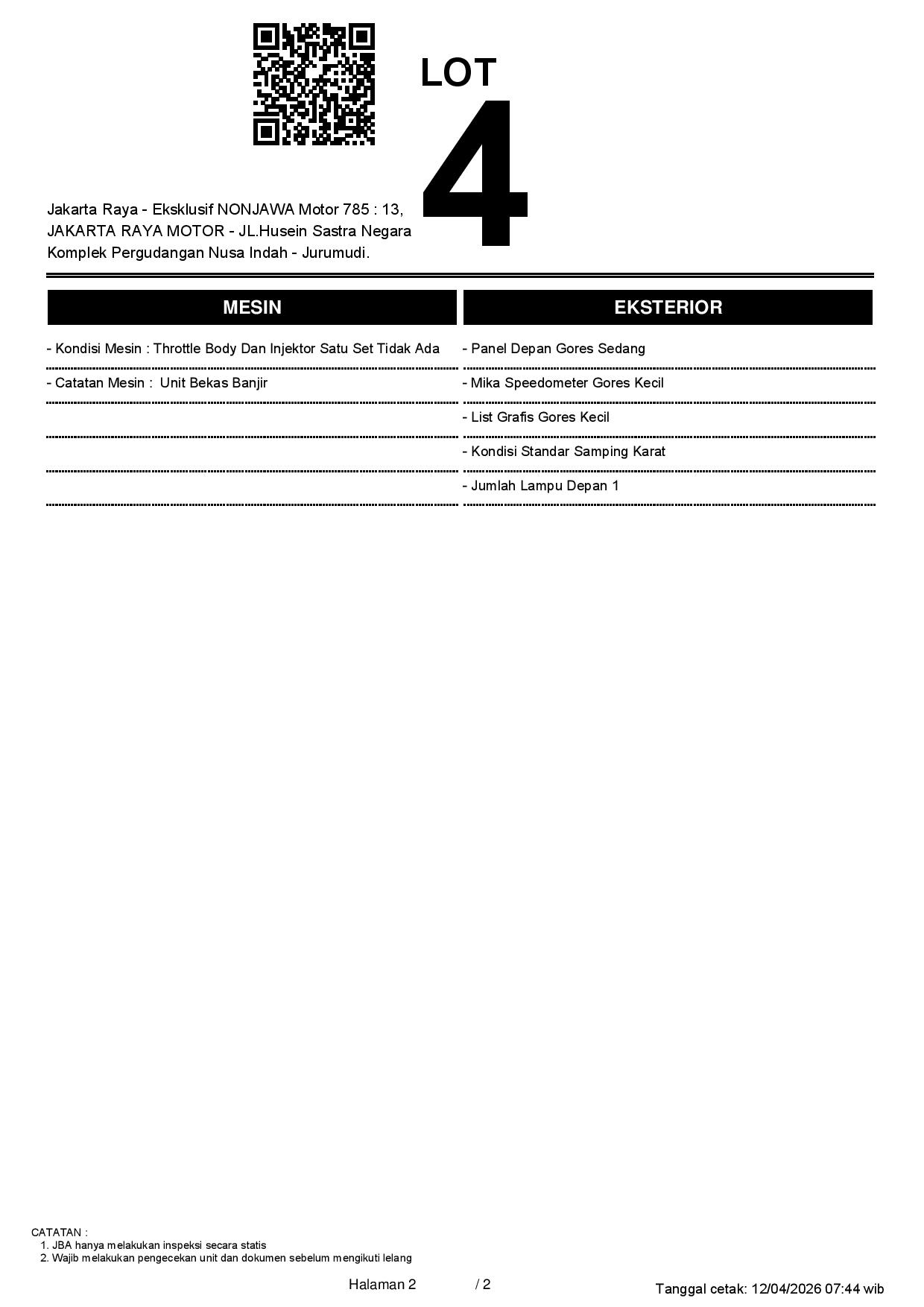 LOT
4

Jakarta Raya - Eksklusif NONJAWA Motor 785 : 13, JAKARTA RAYA MOTOR - JL.Husein Sastra Negara Komplek Pergudangan Nusa Indah - Jurumudi.

MESIN

- Kondisi Mesin : Throttle Body Dan Injektor Satu Set Tidak Ada

- Catatan Mesin : Unit Bekas Banjir

EKSTERIOR

- Panel Depan Gores Sedang

- Mika Speedometer Gores Kecil

- List Grafis Gores Kecil

- Kondisi Standar Samping Karat

- Jumlah Lampu Depan 1

CATATAN :
1. JBA hanya melakukan inspeksi secara statis
2. Wajib melakukan pengecekan unit dan dokumen sebelum mengikuti lelang

Halaman 2 / 2

Tanggal cetak: 12/04/2026 07:44 wib